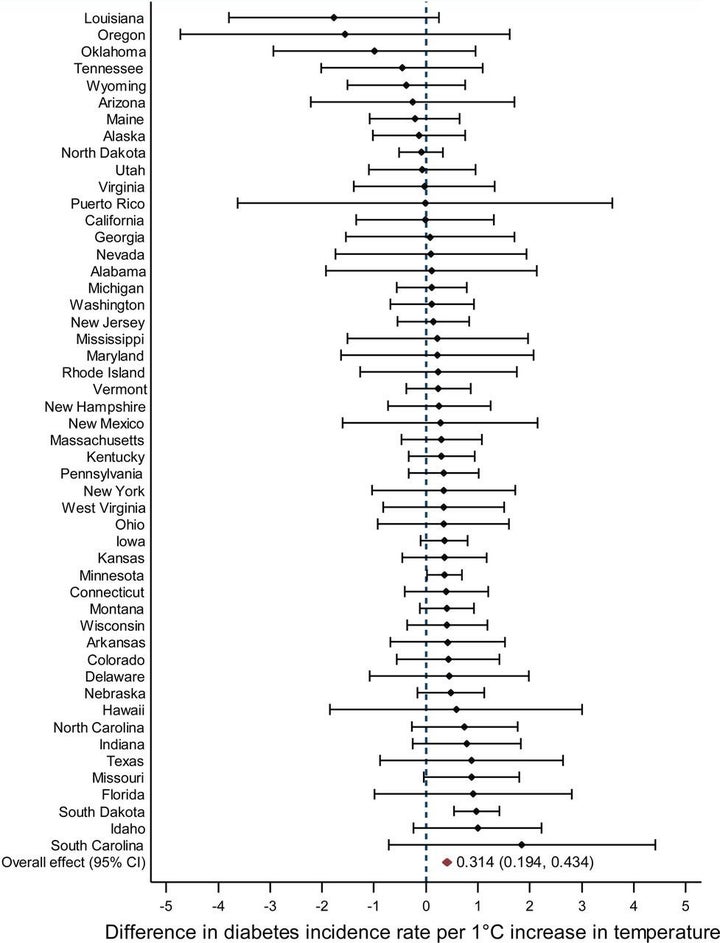 Louisiana
Oregon
Oklahoma
Tennessee
Wyoming
Arizona
Maine
Alaska
North Dakota
Utah
Virginia
Puerto Rico
California
Georgia
Nevada
Alabama
Michigan
Washington
New Jersey
Mississippi
Maryland
Rhode Island
Vermont
New Hampshire
New Mexico
Massachusetts
Kentucky
Pennsylvania
New York
West Virginia
Ohio
Iowa
Kansas
Minnesota
Connecticut
Montana
Wisconsin
Arkansas
Colorado
Delaware
Nebraska
Hawaii
North Carolina
Indiana
Texas
Missouri
Florida
South Dakota
Idaho
South Carolina
Overall effect (95% CI)

0.314 (0.194, 0.434)

-5 -4 -3 -2 -1 0 1 2 3 4 5

Difference in diabetes incidence rate per 1°C increase in temperature